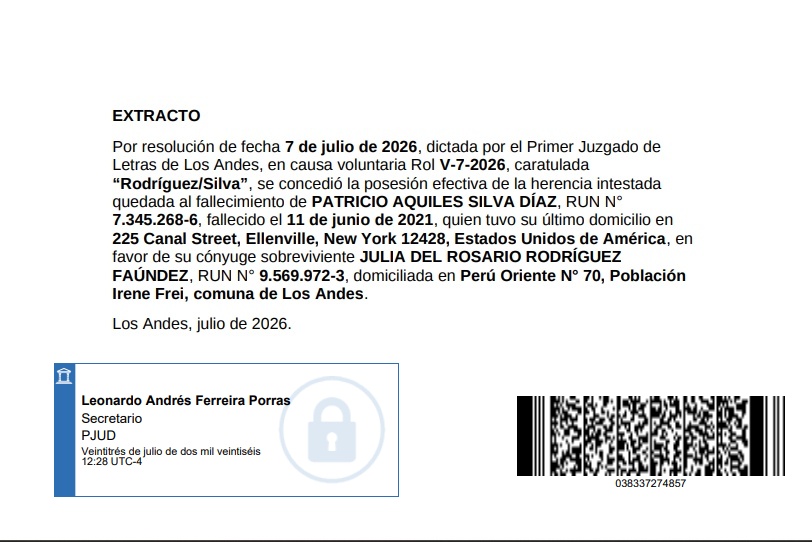 EXTRACTO

Por resolución de fecha 7 de julio de 2026, dictada por el Primer Juzgado de Letras de Los Andes, en causa voluntaria Rol V-7-2026, caratulada "Rodríguez/Silva", se concedió la posesión efectiva de la herencia intestada quedada al fallecimiento de PATRICIO AQUILES SILVA DÍAZ, RUN N° 7.345.268-6, fallecido el 11 de junio de 2021, quien tuvo su último domicilio en 225 Canal Street, Ellenville, New York 12428, Estados Unidos de América, en favor de su cónyuge sobreviviente JULIA DEL ROSARIO RODRÍGUEZ FAÚNDEZ, RUN N° 9.569.972-3, domiciliada en Perú Oriente N° 70, Población Irene Frei, comuna de Los Andes.

Los Andes, julio de 2026.

Leonardo Andrés Ferreira Porras
Secretario
PJUD
Veintitrés de julio de dos mil veintiséis
12:28 UTC-4

038337274857